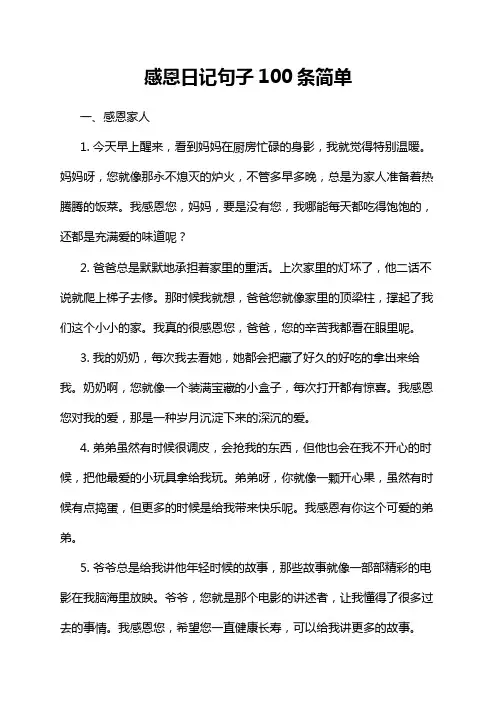 感恩日记句子100条简单

一、感恩家人

1. 今天早上醒来，看到妈妈在厨房忙碌的身影，我就觉得特别温暖。妈妈呀，您就像那永不熄灭的炉火，不管多早多晚，总是为家人准备着热腾腾的饭菜。我感恩您，妈妈，要是没有您，我哪能每天都吃得饱饱的，还都是充满爱的味道呢？

2. 爸爸总是默默地承担着家里的重活。上次家里的灯坏了，他二话不说就爬上梯子去修。那时候我就想，爸爸您就像家里的顶梁柱，撑起了我们这个小小的家。我真的很感恩您，爸爸，您的辛苦我都看在眼里呢。

3. 我的奶奶，每次我去看她，她都会把藏了好久的好吃的拿出来给我。奶奶啊，您就像一个装满宝藏的小盒子，每次打开都有惊喜。我感恩您对我的爱，那是一种岁月沉淀下来的深沉的爱。

4. 弟弟虽然有时候很调皮，会抢我的东西，但他也会在我不开心的时候，把他最爱的小玩具拿给我玩。弟弟呀，你就像一颗开心果，虽然有时候有点捣蛋，但更多的时候是给我带来快乐呢。我感恩有你这个可爱的弟弟。

5. 爷爷总是给我讲他年轻时候的故事，那些故事就像一部部精彩的电影在我脑海里放映。爷爷，您就是那个电影的讲述者，让我懂得了很多过去的事情。我感恩您，希望您一直健康长寿，可以给我讲更多的故事。